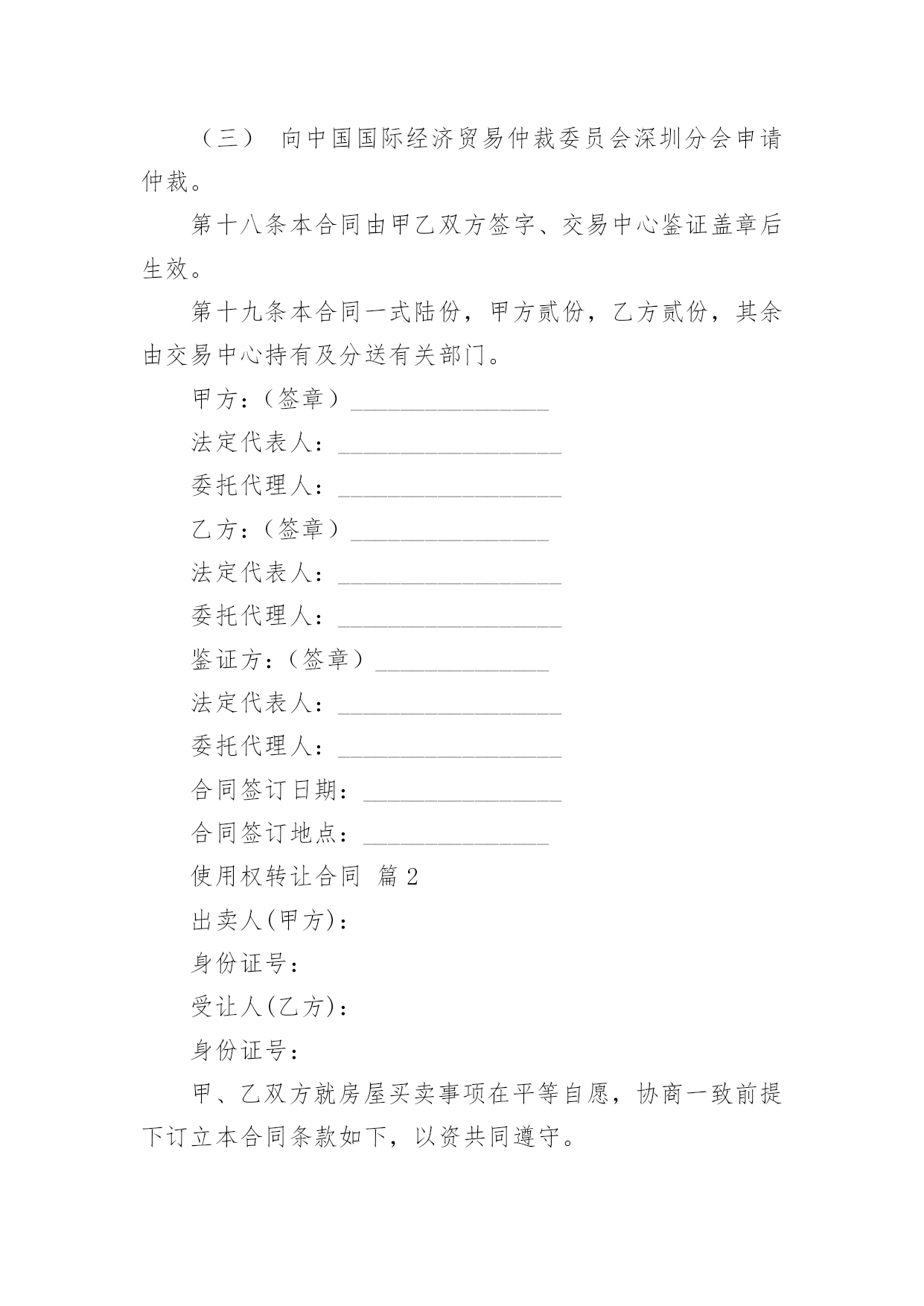 （三） 向中国国际经济贸易仲裁委员会深圳分会申请仲裁。

第十八条本合同由甲乙双方签字、交易中心鉴证盖章后生效。

第十九条本合同一式陆份，甲方贰份，乙方贰份，其余由交易中心持有及分送有关部门。

甲方：（签章）________________

法定代表人：__________________

委托代理人：__________________

乙方：（签章）________________

法定代表人：__________________

委托代理人：__________________

鉴证方：（签章）______________

法定代表人：__________________

委托代理人：__________________

合同签订日期：________________

合同签订地点：_______________

使用权转让合同 篇 2

出卖人(甲方)：

身份证号：

受让人(乙方)：

身份证号：

甲、乙双方就房屋买卖事项在平等自愿，协商一致前提下订立本合同条款如下，以资共同遵守。